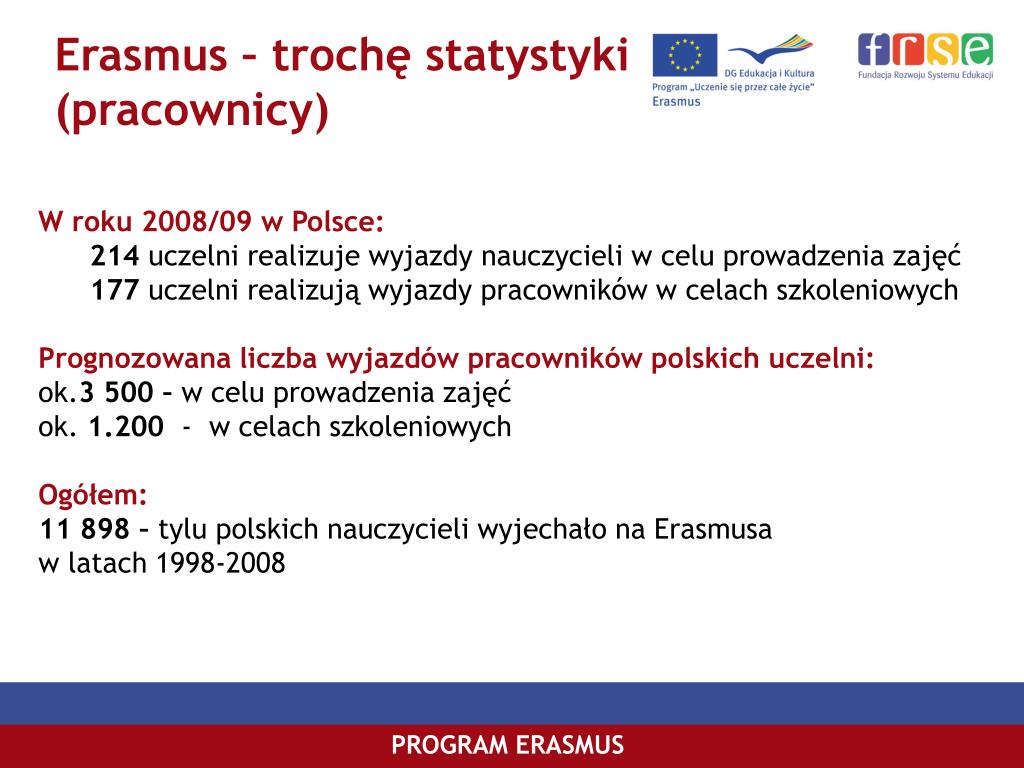 Erasmus – trochę statystyki (pracownicy)

DG Edukacja i Kultura
Program „Uczenie się przez całe życie"
Erasmus

frse
Fundacja Rozwoju Systemu Edukacji

W roku 2008/09 w Polsce:
214 uczelni realizuje wyjazdy nauczycieli w celu prowadzenia zajęć
177 uczelni realizują wyjazdy pracowników w celach szkoleniowych

Prognozowana liczba wyjazdów pracowników polskich uczelni:
ok.3 500 – w celu prowadzenia zajęć
ok. 1.200 - w celach szkoleniowych

Ogółem:
11 898 – tylu polskich nauczycieli wyjechało na Erasmusa w latach 1998-2008

PROGRAM ERASMUS